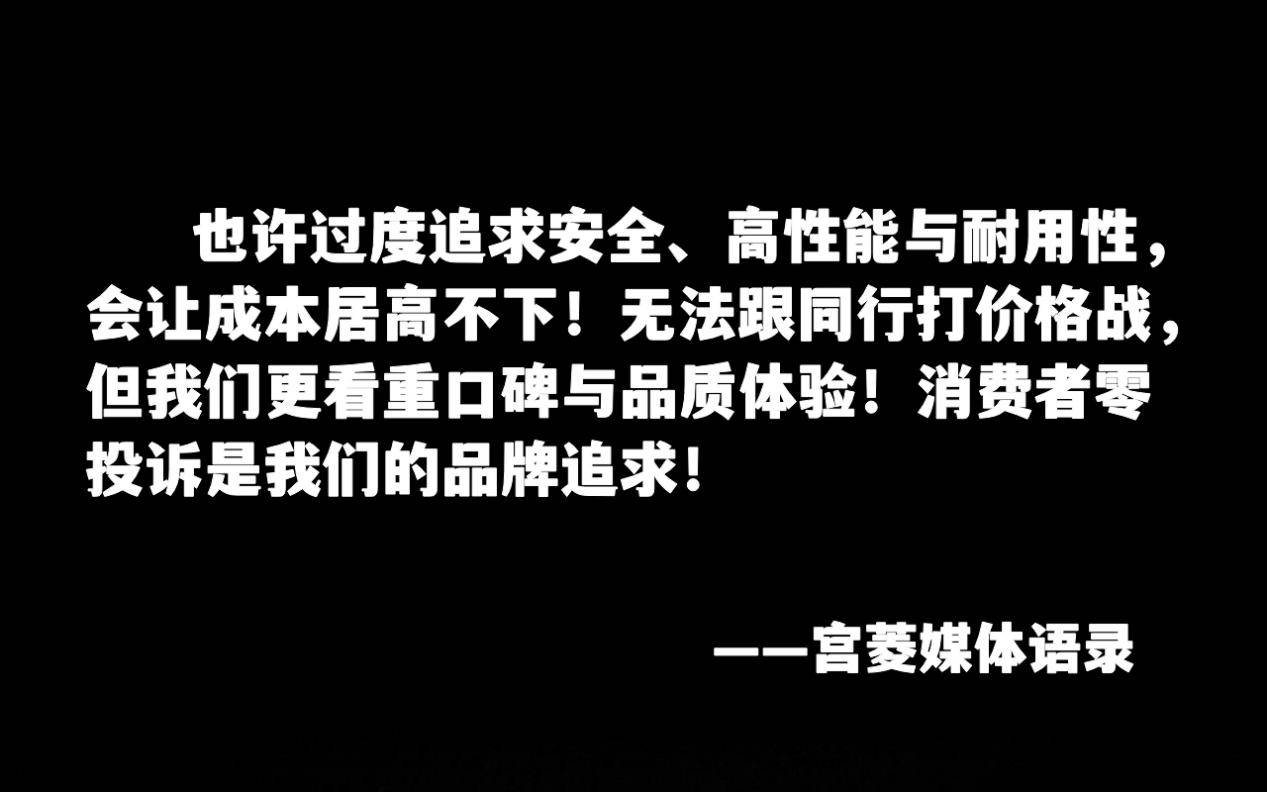 也许过度追求安全、高性能与耐用性，会让成本居高不下！无法跟同行打价格战，但我们更看重口碑与品质体验！消费者零投诉是我们的品牌追求！

——宫菱媒体语录